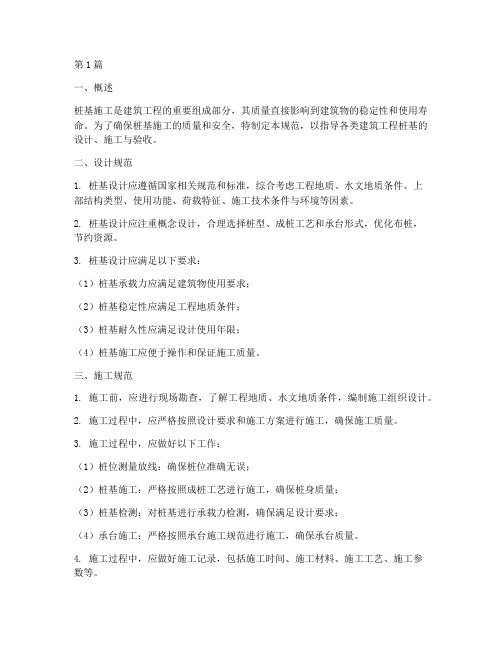 第1篇

一、概述

桩基施工是建筑工程的重要组成部分，其质量直接影响到建筑物的稳定性和使用寿命。为了确保桩基施工的质量和安全，特制定本规范，以指导各类建筑工程桩基的设计、施工与验收。

二、设计规范

1. 桩基设计应遵循国家相关规范和标准，综合考虑工程地质、水文地质条件、上部结构类型、使用功能、荷载特征、施工技术条件与环境等因素。

2. 桩基设计应注重概念设计，合理选择桩型、成桩工艺和承台形式，优化布桩，节约资源。

3. 桩基设计应满足以下要求：

（1）桩基承载力应满足建筑物使用要求；

（2）桩基稳定性应满足工程地质条件；

（3）桩基耐久性应满足设计使用年限；

（4）桩基施工应便于操作和保证施工质量。

三、施工规范

1. 施工前，应进行现场勘查，了解工程地质、水文地质条件，编制施工组织设计。

2. 施工过程中，应严格按照设计要求和施工方案进行施工，确保施工质量。

3. 施工过程中，应做好以下工作：

（1）桩位测量放线：确保桩位准确无误；

（2）桩基施工：严格按照成桩工艺进行施工，确保桩身质量；

（3）桩基检测：对桩基进行承载力检测，确保满足设计要求；

（4）承台施工：严格按照承台施工规范进行施工，确保承台质量。

4. 施工过程中，应做好施工记录，包括施工时间、施工材料、施工工艺、施工参数等。